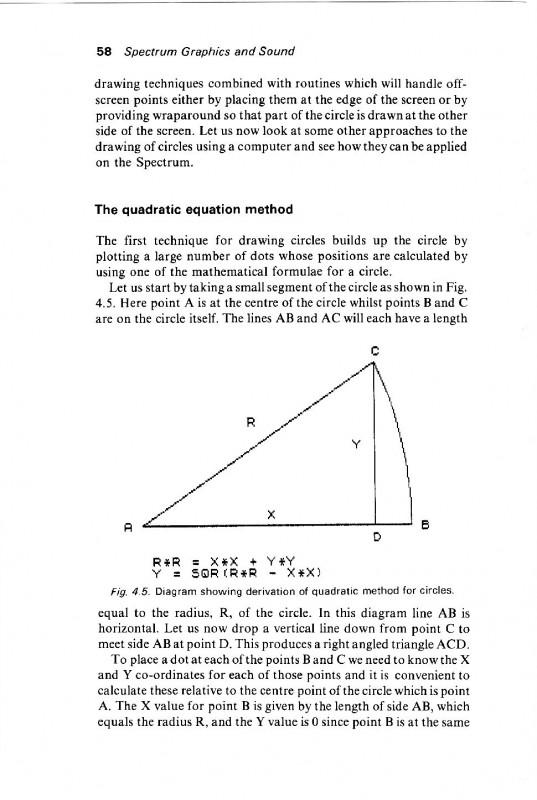 58 Spectrum Graphics and Sound

drawing techniques combined with routines which will handle off-screen points either by placing them at the edge of the screen or by providing wraparound so that part of the circle is drawn at the other side of the screen. Let us now look at some other approaches to the drawing of circles using a computer and see how they can be applied on the Spectrum.

The quadratic equation method

The first technique for drawing circles builds up the circle by plotting a large number of dots whose positions are calculated by using one of the mathematical formulae for a circle.

Let us start by taking a small segment of the circle as shown in Fig. 4.5. Here point A is at the centre of the circle whilst points B and C are on the circle itself. The lines AB and AC will each have a length

C
R
Y
X
A
D
B

R*R = X*X + Y*Y
Y = SQR(R*R - X*X)

Fig. 4.5. Diagram showing derivation of quadratic method for circles.

equal to the radius, R, of the circle. In this diagram line AB is horizontal. Let us now drop a vertical line down from point C to meet side AB at point D. This produces a right angled triangle ACD.

To place a dot at each of the points B and C we need to know the X and Y co-ordinates for each of those points and it is convenient to calculate these relative to the centre point of the circle which is point A. The X value for point B is given by the length of side AB, which equals the radius R, and the Y value is 0 since point B is at the same